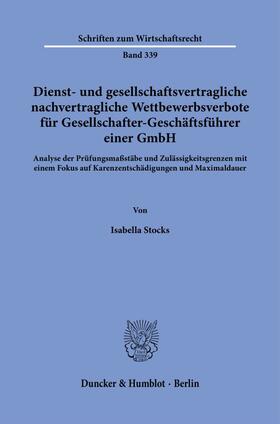 Schriften zum Wirtschaftsrecht

Band 339

Dienst- und gesellschaftsvertragliche nachvertragliche Wettbewerbsverbote für Gesellschafter-Geschäftsführer einer GmbH

Analyse der Prüfungsmaßstäbe und Zulässigkeitsgrenzen mit einem Fokus auf Karenzentschädigungen und Maximaldauer

Von

Isabella Stocks

Duncker & Humblot · Berlin